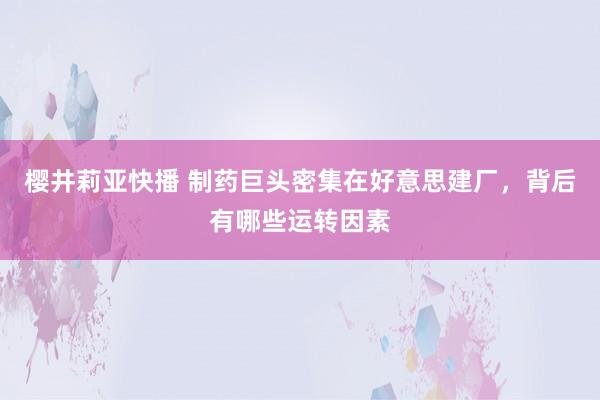 樱井莉亚快播 制药巨头密集在好意思建厂，背后有哪些运转因素